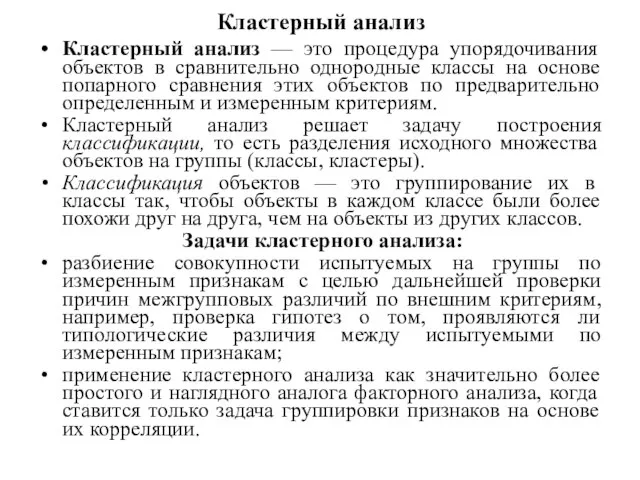 Кластерный анализ

• Кластерный анализ — это процедура упорядочивания объектов в сравнительно однородные классы на основе попарного сравнения этих объектов по предварительно определенным и измеренным критериям.

• Кластерный анализ решает задачу построения классификации, то есть разделения исходного множества объектов на группы (классы, кластеры).

• Классификация объектов — это группирование их в классы так, чтобы объекты в каждом классе были более похожи друг на друга, чем на объекты из других классов.

Задачи кластерного анализа:

• разбиение совокупности испытуемых на группы по измеренным признакам с целью дальнейшей проверки причин межгрупповых различий по внешним критериям, например, проверка гипотез о том, проявляются ли типологические различия между испытуемыми по измеренным признакам;

• применение кластерного анализа как значительно более простого и наглядного аналога факторного анализа, когда ставится только задача группировки признаков на основе их корреляции.